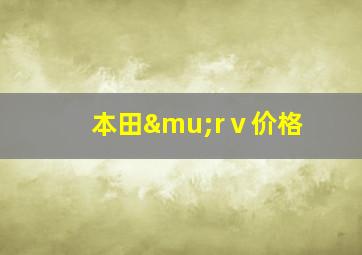 本田&mu;r v 价格